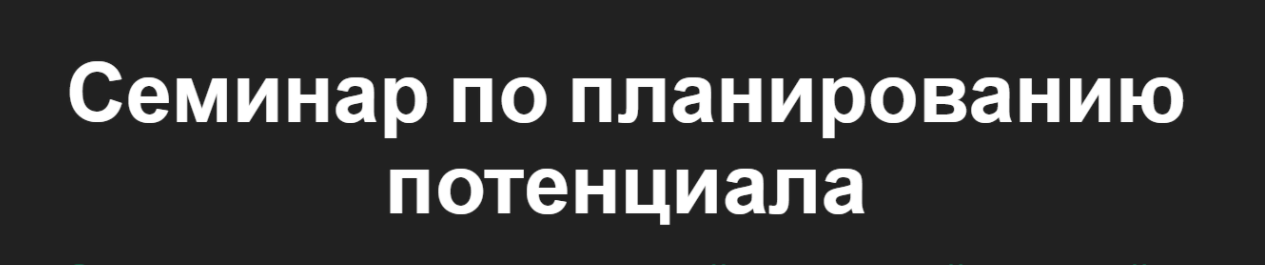 Семинар по планированию потенциала